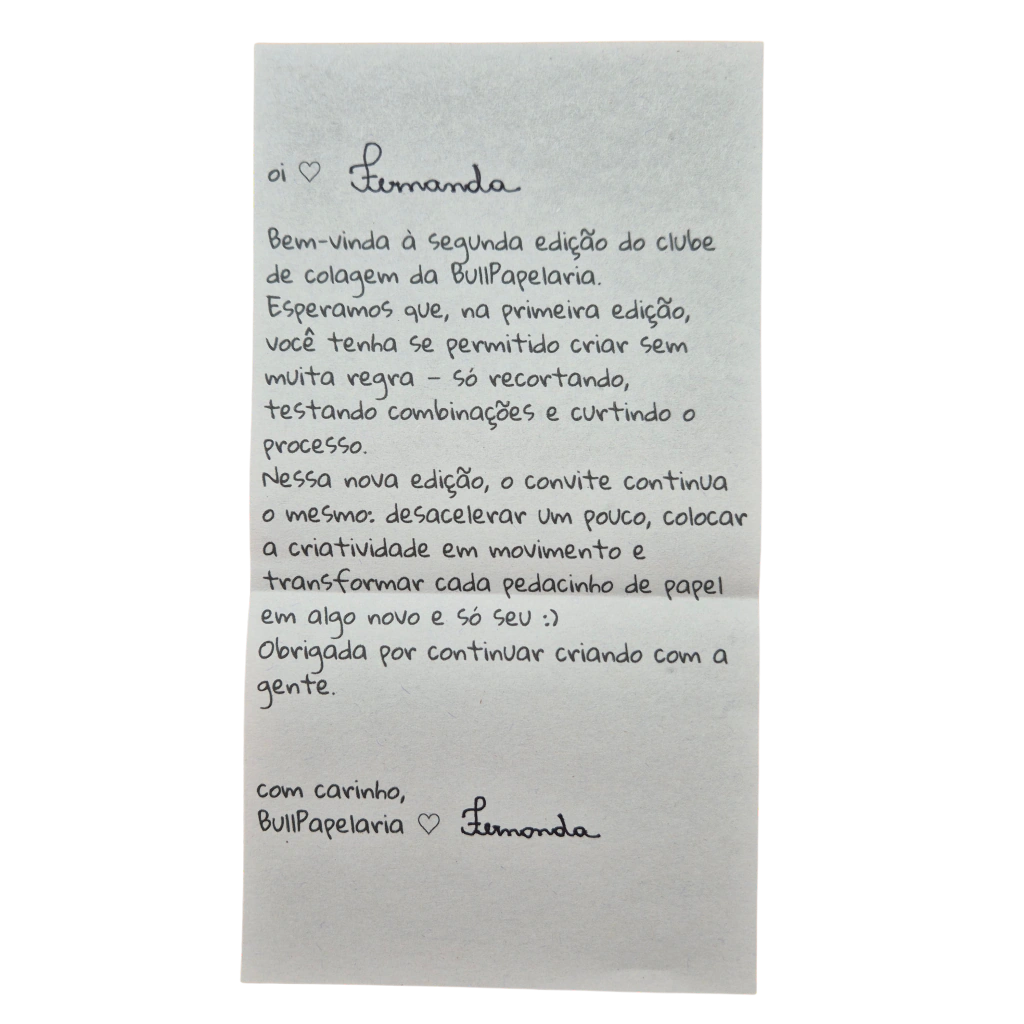 oi ♡ Fernanda

Bem-vinda à segunda edição do clube de colagem da BullPapelaria. Esperamos que, na primeira edição, você tenha se permitido criar sem muita regra - só recortando, testando combinações e curtindo o processo.
Nessa nova edição, o convite continua o mesmo: desacelerar um pouco, colocar a criatividade em movimento e transformar cada pedacinho de papel em algo novo e só seu :)
Obrigada por continuar criando com a gente.

com carinho,
BullPapelaria ♡ Fernanda